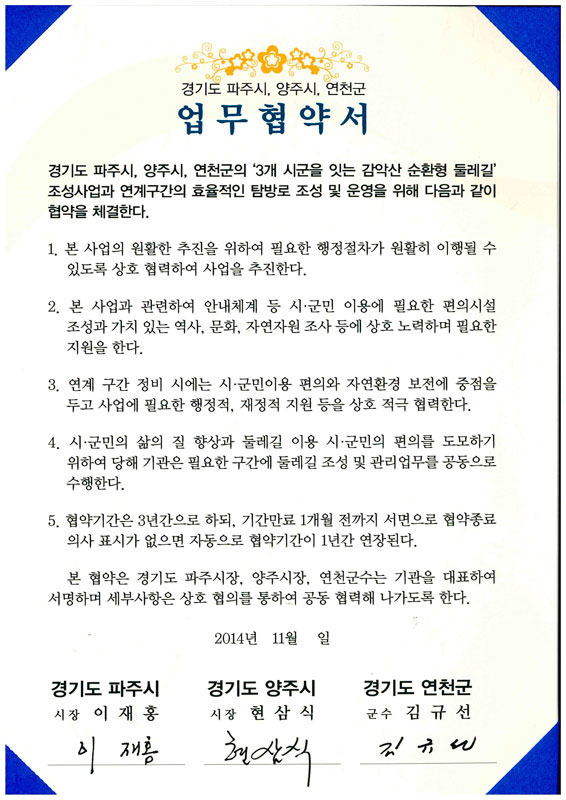 경기도 파주시, 양주시, 연천군

업무협약서

경기도 파주시, 양주시, 연천군의 '3개 시군을 잇는 감악산 순환형 둘레길' 조성사업과 연계구간의 효율적인 탐방로 조성 및 운영을 위해 다음과 같이 협약을 체결한다.

1. 본 사업의 원활한 추진을 위하여 필요한 행정절차가 원활히 이행될 수 있도록 상호 협력하여 사업을 추진한다.

2. 본 사업과 관련하여 안내체계 등 시·군민 이용에 필요한 편의시설 조성과 가치 있는 역사, 문화, 자연자원 조사 등에 상호 노력하며 필요한 지원을 한다.

3. 연계 구간 정비 시에는 시·군민이용 편의와 자연환경 보전에 중점을 두고 사업에 필요한 행정적, 재정적 지원 등을 상호 적극 협력한다.

4. 시·군민의 삶의 질 향상과 둘레길 이용 시·군민의 편의를 도모하기 위하여 당해 기관은 필요한 구간에 둘레길 조성 및 관리업무를 공동으로 수행한다.

5. 협약기간은 3년간으로 하되, 기간만료 1개월 전까지 서면으로 협약종료 의사 표시가 없으면 자동으로 협약기간이 1년간 연장된다.

본 협약은 경기도 파주시장, 양주시장, 연천군수는 기관을 대표하여 서명하며 세부사항은 상호 협의를 통하여 공동 협력해 나가도록 한다.

2014년 11월 일

경기도 파주시
시장 이재홍
이재홍

경기도 양주시
시장 현삼식
현삼식

경기도 연천군
군수 김규선
김규선